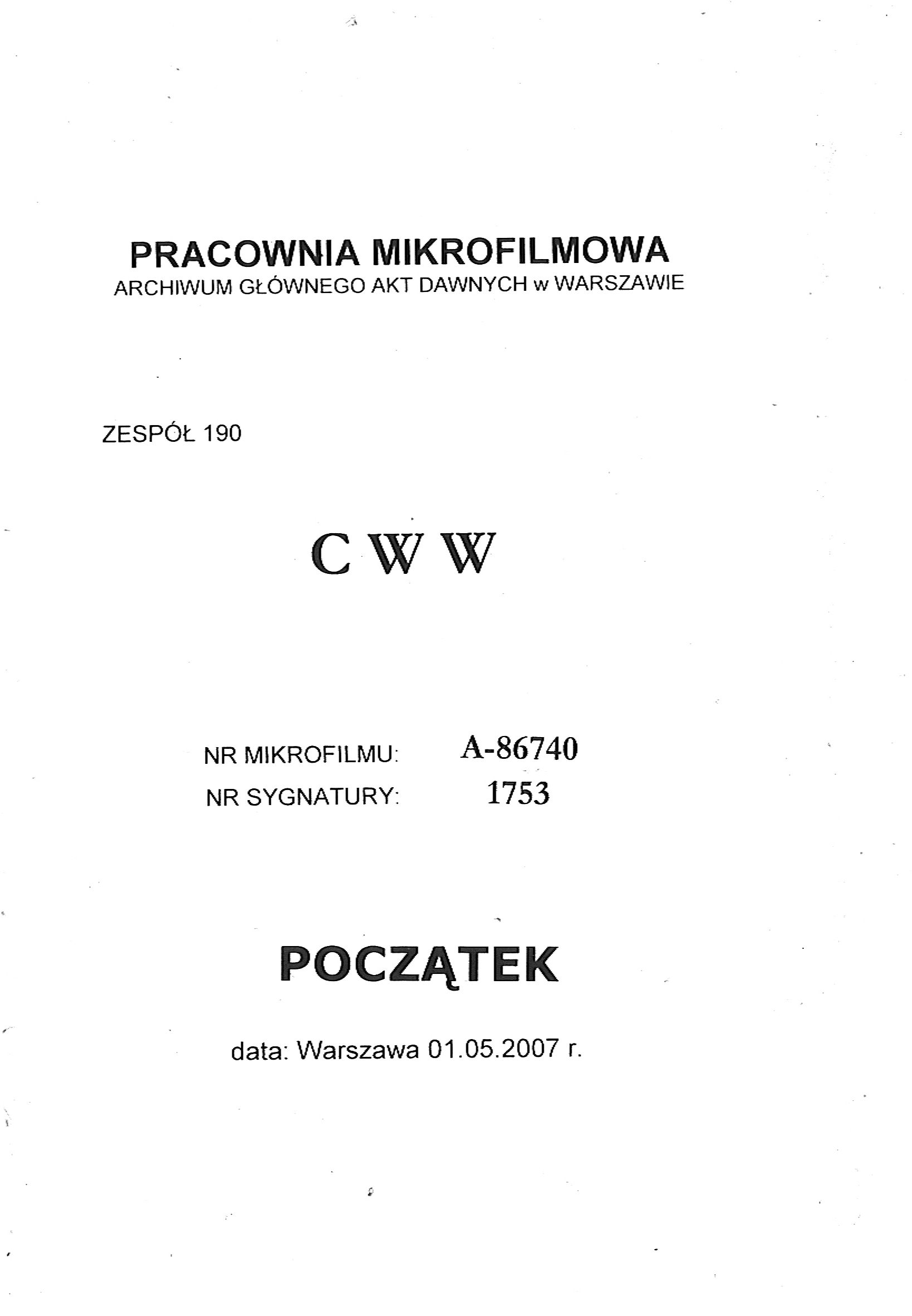 PRACOWNIA MIKROFILMOWA
ARCHIWUM GŁÓWNEGO AKT DAWNYCH w WARSZAWIE

ZESPÓŁ 190

C W W

NR MIKROFILMU: A-86740
NR SYGNATURY: 1753

POCZĄTEK

data: Warszawa 01.05.2007 r.